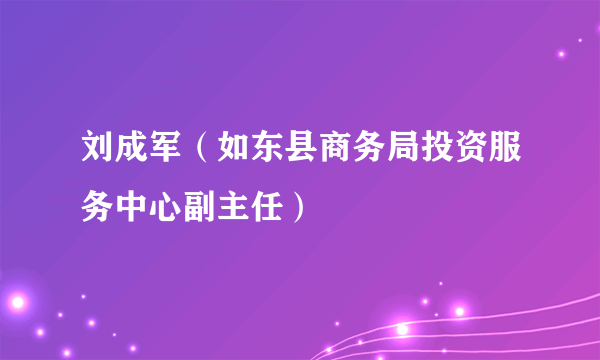 刘成军（如东县商务局投资服务中心副主任）